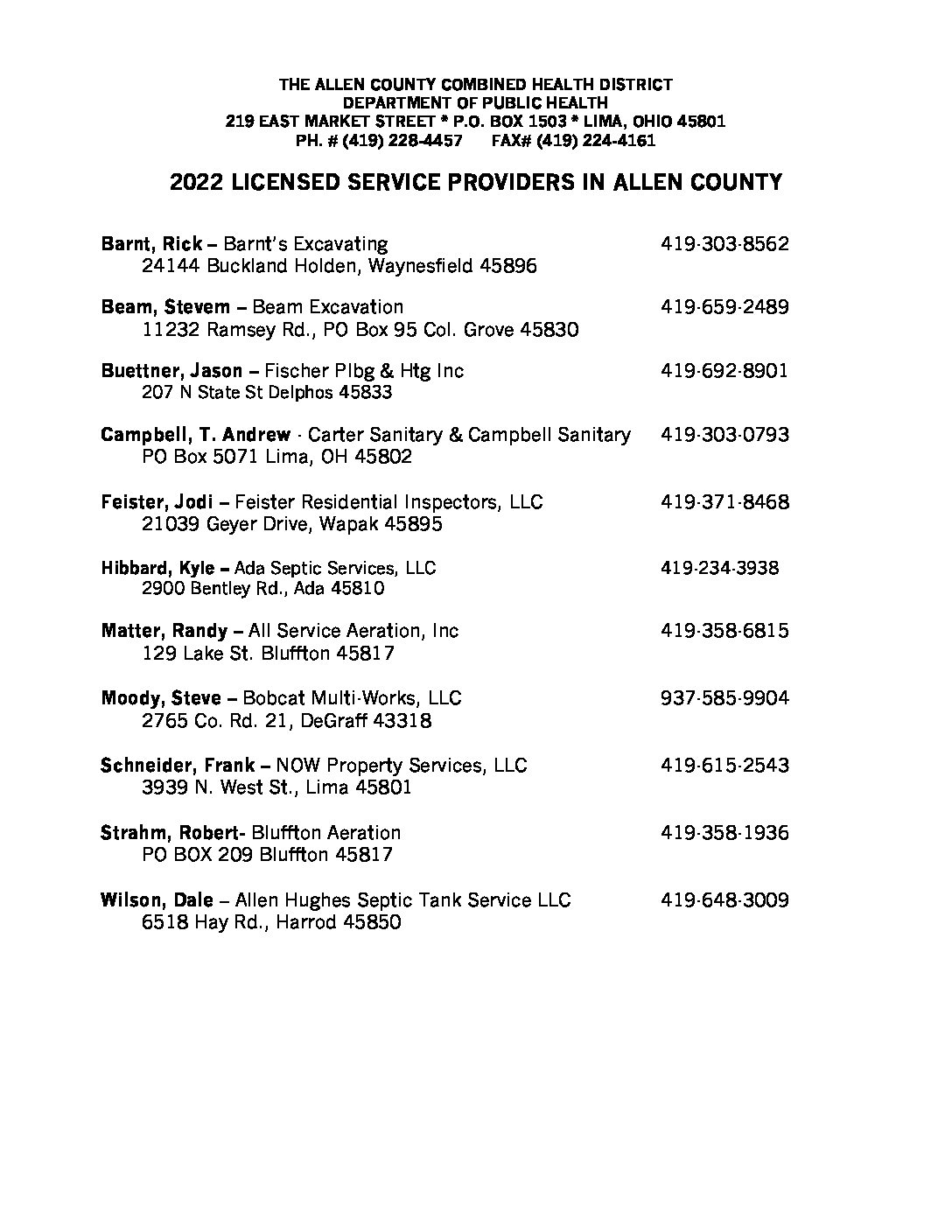 THE ALLEN COUNTY COMBINED HEALTH DISTRICT
DEPARTMENT OF PUBLIC HEALTH
219 EAST MARKET STREET * P.O. BOX 1503 * LIMA, OHIO 45801
PH. # (419) 228-4457 FAX# (419) 224-4161

2022 LICENSED SERVICE PROVIDERS IN ALLEN COUNTY

Barnt, Rick – Barnt's Excavating 419-303-8562
24144 Buckland Holden, Waynesfield 45896

Beam, Stevem – Beam Excavation 419-659-2489
11232 Ramsey Rd., PO Box 95 Col. Grove 45830

Buettner, Jason – Fischer Plbg & Htg Inc 419-692-8901
207 N State St Delphos 45833

Campbell, T. Andrew - Carter Sanitary & Campbell Sanitary 419-303-0793
PO Box 5071 Lima, OH 45802

Feister, Jodi – Feister Residential Inspectors, LLC 419-371-8468
21039 Geyer Drive, Wapak 45895

Hibbard, Kyle – Ada Septic Services, LLC 419-234-3938
2900 Bentley Rd., Ada 45810

Matter, Randy – All Service Aeration, Inc 419-358-6815
129 Lake St. Bluffton 45817

Moody, Steve – Bobcat Multi-Works, LLC 937-585-9904
2765 Co. Rd. 21, DeGraff 43318

Schneider, Frank – NOW Property Services, LLC 419-615-2543
3939 N. West St., Lima 45801

Strahm, Robert- Bluffton Aeration 419-358-1936
PO BOX 209 Bluffton 45817

Wilson, Dale – Allen Hughes Septic Tank Service LLC 419-648-3009
6518 Hay Rd., Harrod 45850